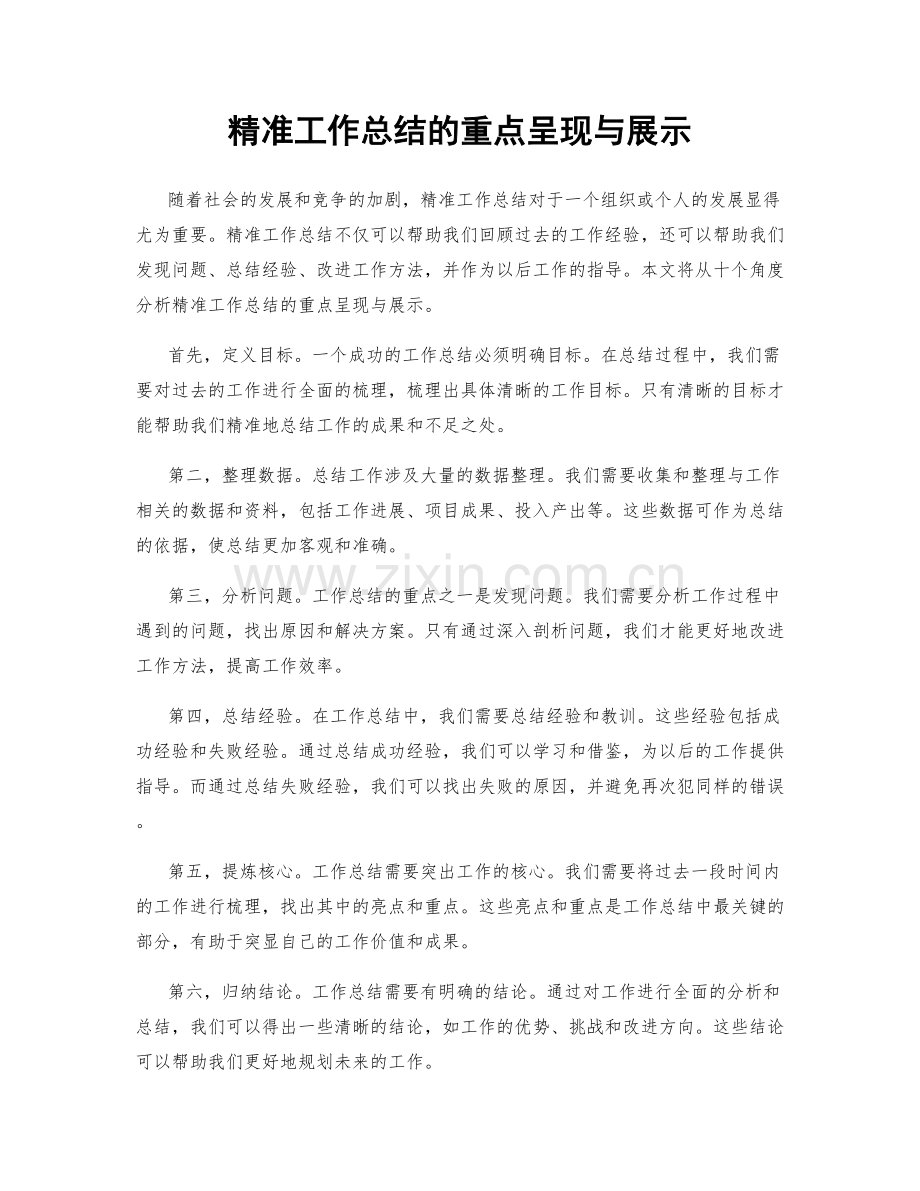 精准工作总结的重点呈现与展示

随着社会的发展和竞争的加剧，精准工作总结对于一个组织或个人的发展显得尤为重要。精准工作总结不仅可以帮助我们回顾过去的工作经验，还可以帮助我们发现问题、总结经验、改进工作方法，并作为以后工作的指导。本文将从十个角度分析精准工作总结的重点呈现与展示。

首先，定义目标。一个成功的工作总结必须明确目标。在总结过程中，我们需要对过去的工作进行全面的梳理，梳理出具体清晰的工作目标。只有清晰的目标才能帮助我们精准地总结工作的成果和不足之处。

第二，整理数据。总结工作涉及大量的数据整理。我们需要收集和整理与工作相关的数据和资料，包括工作进展、项目成果、投入产出等。这些数据可作为总结的依据，使总结更加客观和准确。

第三，分析问题。工作总结的重点之一是发现问题。我们需要分析工作过程中遇到的问题，找出原因和解决方案。只有通过深入剖析问题，我们才能更好地改进工作方法，提高工作效率。

第四，总结经验。在工作总结中，我们需要总结经验和教训。这些经验包括成功经验和失败经验。通过总结成功经验，我们可以学习和借鉴，为以后的工作提供指导。而通过总结失败经验，我们可以找出失败的原因，并避免再次犯同样的错误。

第五，提炼核心。工作总结需要突出工作的核心。我们需要将过去一段时间内的工作进行梳理，找出其中的亮点和重点。这些亮点和重点是工作总结中最关键的部分，有助于突显自己的工作价值和成果。

第六，归纳结论。工作总结需要有明确的结论。通过对工作进行全面的分析和总结，我们可以得出一些清晰的结论，如工作的优势、挑战和改进方向。这些结论可以帮助我们更好地规划未来的工作。

www.zixin.com.cn